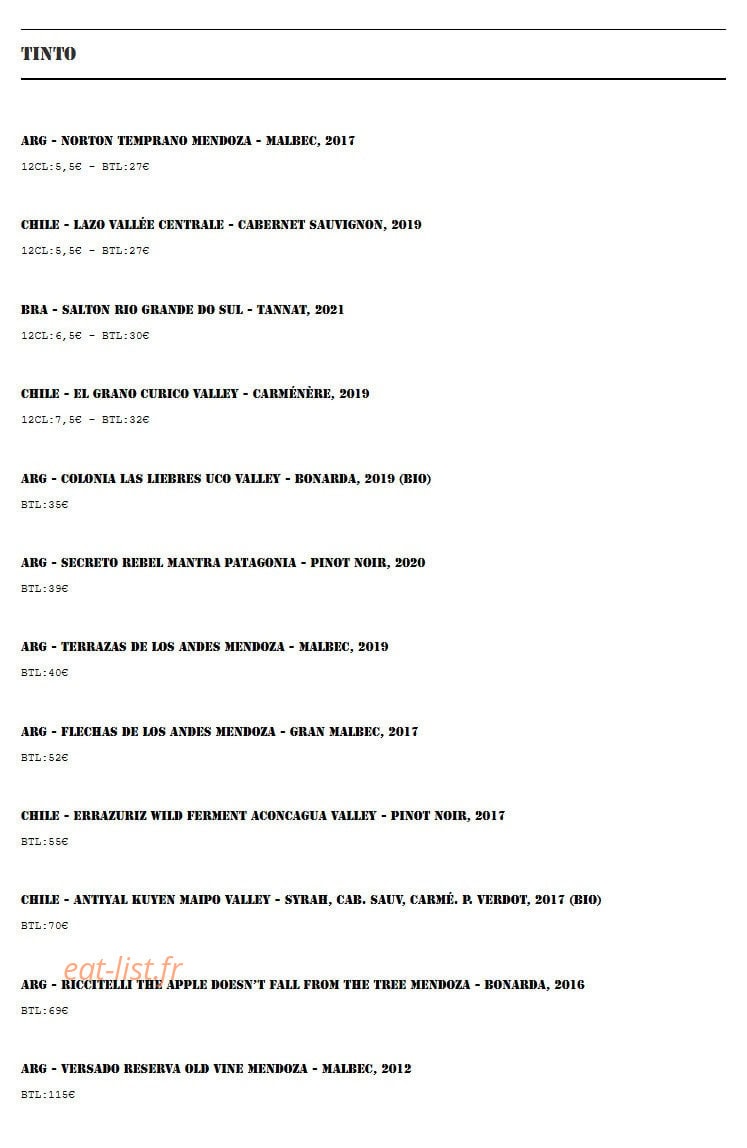 TINTO

ARG - NORTON TEMPRANO MENDOZA - MALBEC, 2017

12CL:5,5€ - BTL:27€

CHILE - LAZO VALLÉE CENTRALE - CABERNET SAUVIGNON, 2019

12CL:5,5€ - BTL:27€

BRA - SALTON RIO GRANDE DO SUL - TANNAT, 2021

12CL:6,5€ - BTL:30€

CHILE - EL GRANO CURICO VALLEY - CARMÉNÈRE, 2019

12CL:7,5€ - BTL:32€

ARG - COLONIA LAS LIEBRES UCO VALLEY - BONARDA, 2019 (BIO)

BTL:35€

ARG - SECRETO REBEL MANTRA PATAGONIA - PINOT NOIR, 2020

BTL:39€

ARG - TERRAZAS DE LOS ANDES MENDOZA - MALBEC, 2019

BTL:40€

ARG - FLECHAS DE LOS ANDES MENDOZA - GRAN MALBEC, 2017

BTL:52€

CHILE - ERRAZURIZ WILD FERMENT ACONCAGUA VALLEY - PINOT NOIR, 2017

BTL:55€

CHILE - ANTIYAL KUYEN MAIPO VALLEY - SYRAH, CAB. SAUV, CARMÉ. P. VERDOT, 2017 (BIO)

BTL:70€

ARG - RICCITELLI THE APPLE DOESN'T FALL FROM THE TREE MENDOZA - BONARDA, 2016

BTL:69€

ARG - VERSADO RESERVA OLD VINE MENDOZA - MALBEC, 2012

BTL:115€

eat-list.fr